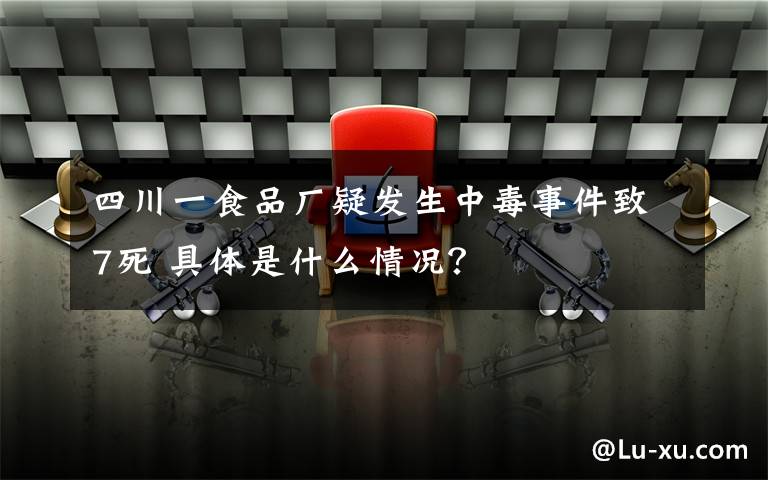 四川一食品厂疑发生中毒事件致7死 具体是什么情况?

@Lu-xu.com